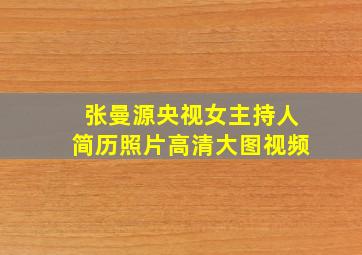 张曼源央视女主持人
简历照片高清大图视频